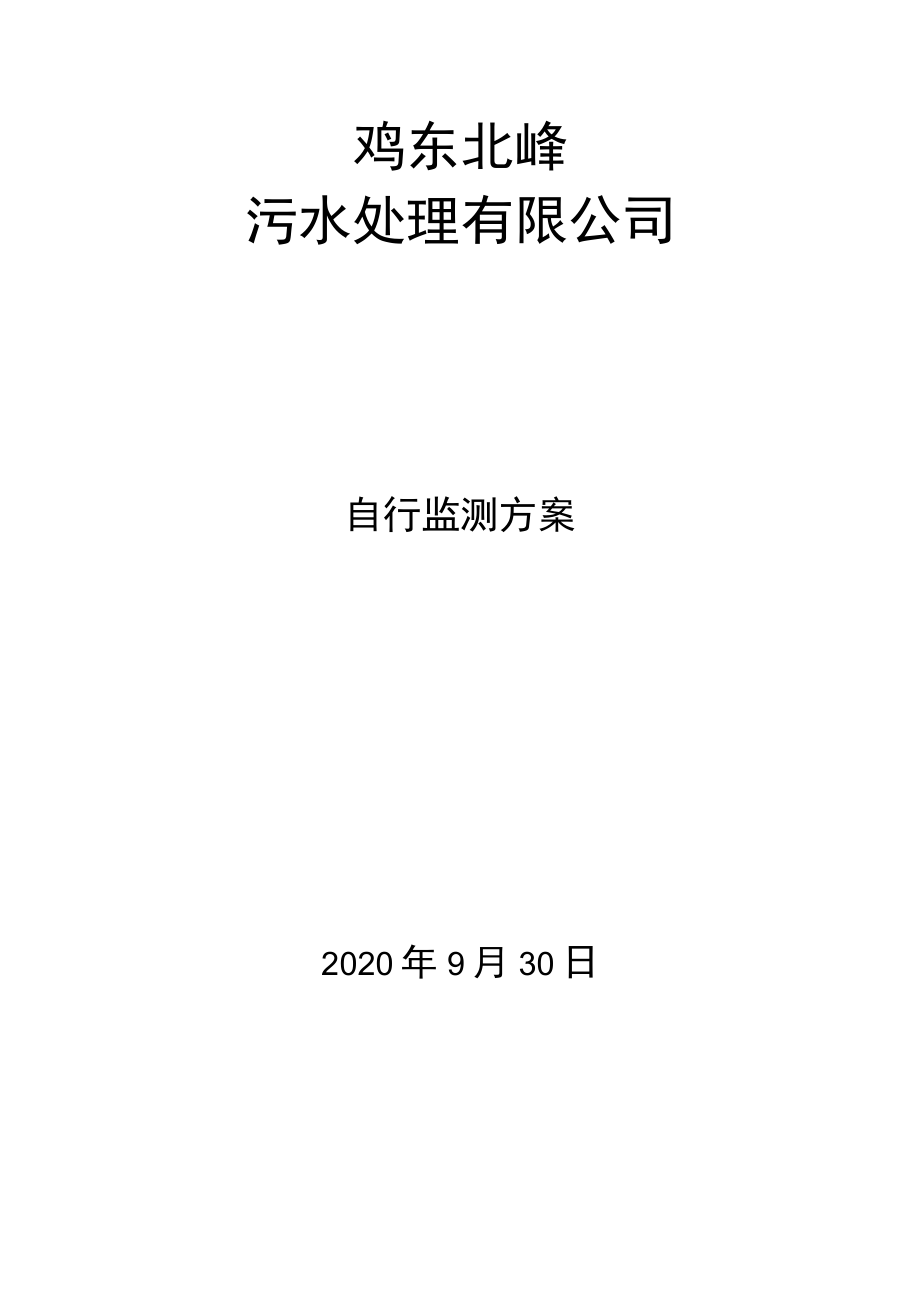 鸡东北峰
污水处理有限公司

自行监测方案

2020 年 9 月 30 日